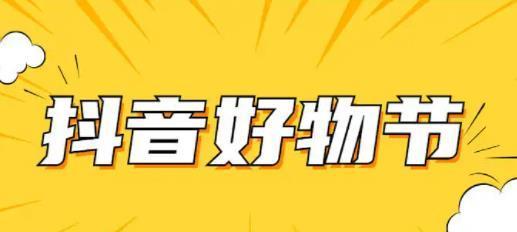 抖音好物节